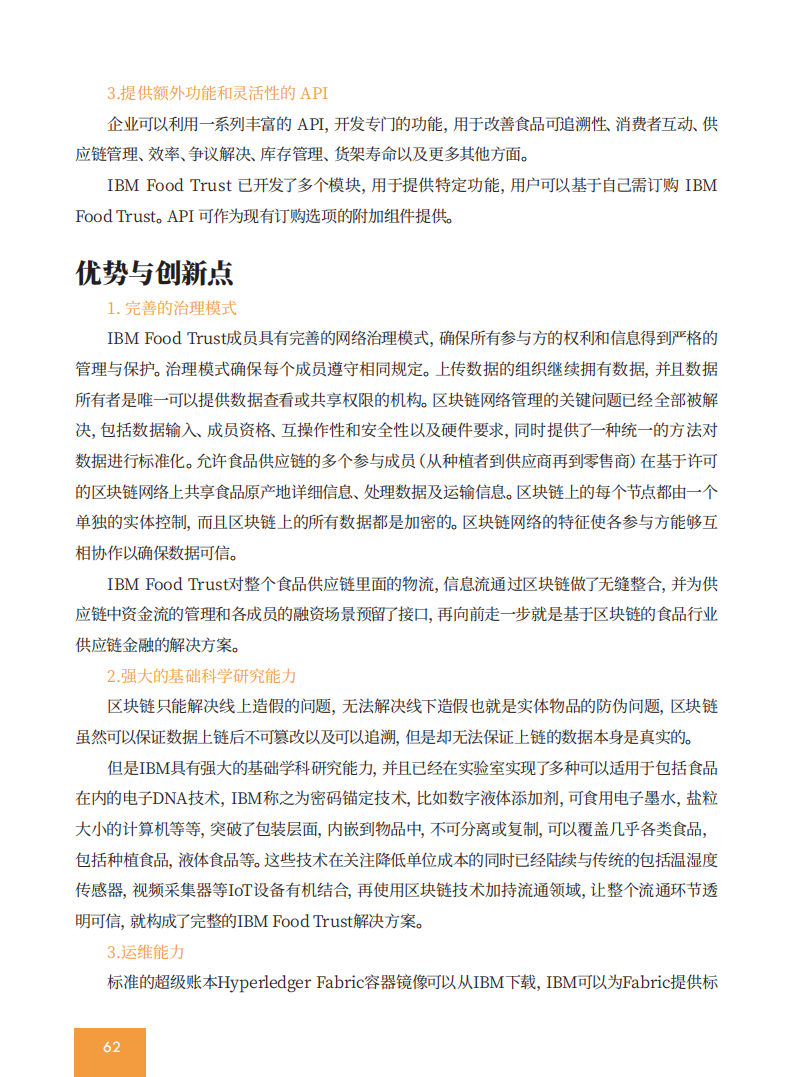 3.提供额外功能和灵活性的 API

企业可以利用一系列丰富的 API，开发专门的功能，用于改善食品可追溯性、消费者互动、供应链管理、效率、争议解决、库存管理、货架寿命以及更多其他方面。

IBM Food Trust 已开发了多个模块，用于提供特定功能，用户可以基于自己需订购 IBM Food Trust。API 可作为现有订购选项的附加组件提供。

优势与创新点

1. 完善的治理模式

IBM Food Trust成员具有完善的网络治理模式，确保所有参与方的权利和信息得到严格的管理与保护。治理模式确保每个成员遵守相同规定。上传数据的组织继续拥有数据，并且数据所有者是唯一可以提供数据查看或共享权限的机构。区块链网络管理的关键问题已经全部被解决，包括数据输入、成员资格、互操作性和安全性以及硬件要求，同时提供了一种统一的方法对数据进行标准化。允许食品供应链的多个参与成员（从种植者到供应商再到零售商）在基于许可的区块链网络上共享食品原产地详细信息、处理数据及运输信息。区块链上的每个节点都由一个单独的实体控制，而且区块链上的所有数据都是加密的。区块链网络的特征使各参与方能够互相协作以确保数据可信。

IBM Food Trust对整个食品供应链里面的物流，信息流通过区块链做了无缝整合，并为供应链中资金流的管理和各成员的融资场景预留了接口，再向前走一步就是基于区块链的食品行业供应链金融的解决方案。

2.强大的基础科学研究能力

区块链只能解决线上造假的问题，无法解决线下造假也就是实体物品的防伪问题，区块链虽然可以保证数据上链后不可篡改以及可以追溯，但是却无法保证上链的数据本身是真实的。

但是IBM具有强大的基础学科研究能力，并且已经在实验室实现了多种可以适用于包括食品在内的电子DNA技术，IBM称之为密码锚定技术，比如数字液体添加剂，可食用电子墨水，盐粒大小的计算机等等，突破了包装层面，内嵌到物品中，不可分离或复制，可以覆盖几乎各类食品，包括种植食品，液体食品等。这些技术在关注降低单位成本的同时已经陆续与传统的包括温湿度传感器，视频采集器等IoT设备有机结合，再使用区块链技术加持流通领域，让整个流通环节透明可信，就构成了完整的IBM Food Trust解决方案。

3.运维能力

标准的超级账本Hyperledger Fabric容器镜像可以从IBM下载，IBM可以为Fabric提供标

62